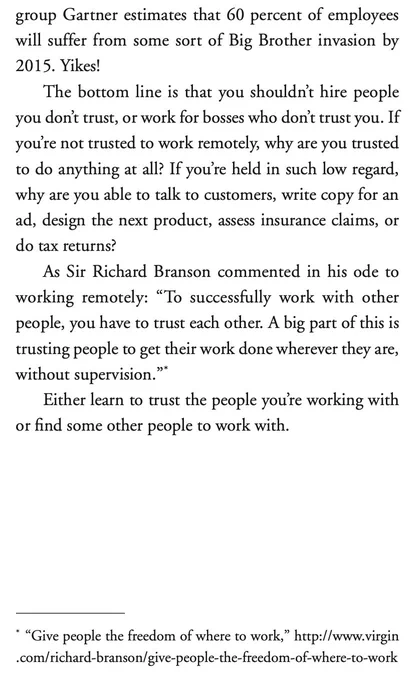 group Gartner estimates that 60 percent of employees will suffer from some sort of Big Brother invasion by 2015. Yikes!

The bottom line is that you shouldn't hire people you don't trust, or work for bosses who don't trust you. If you're not trusted to work remotely, why are you trusted to do anything at all? If you're held in such low regard, why are you able to talk to customers, write copy for an ad, design the next product, assess insurance claims, or do tax returns?

As Sir Richard Branson commented in his ode to working remotely: "To successfully work with other people, you have to trust each other. A big part of this is trusting people to get their work done wherever they are, without supervision."*

Either learn to trust the people you're working with or find some other people to work with.

* "Give people the freedom of where to work," http://www.virgin.com/richard-branson/give-people-the-freedom-of-where-to-work